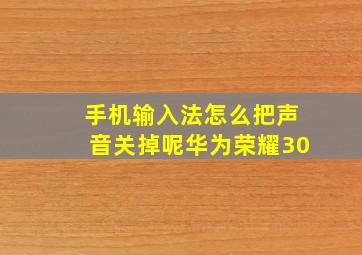 手机输入法怎么把声音关掉呢华为荣耀30